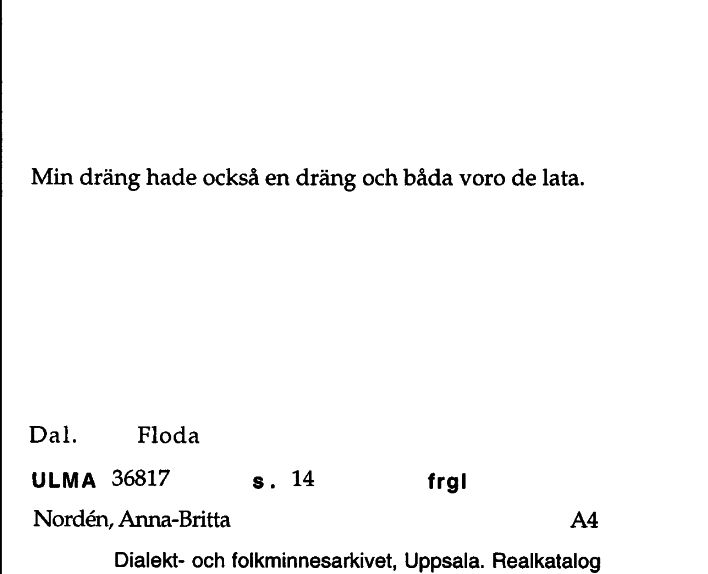 Min dräng hade också en dräng och båda voro de lata.

Dal. Floda

ULMA 36817 s. 14 frgl

Nordén, Anna-Britta A4

Dialekt- och folkminnesarkivet, Uppsala. Realkatalog